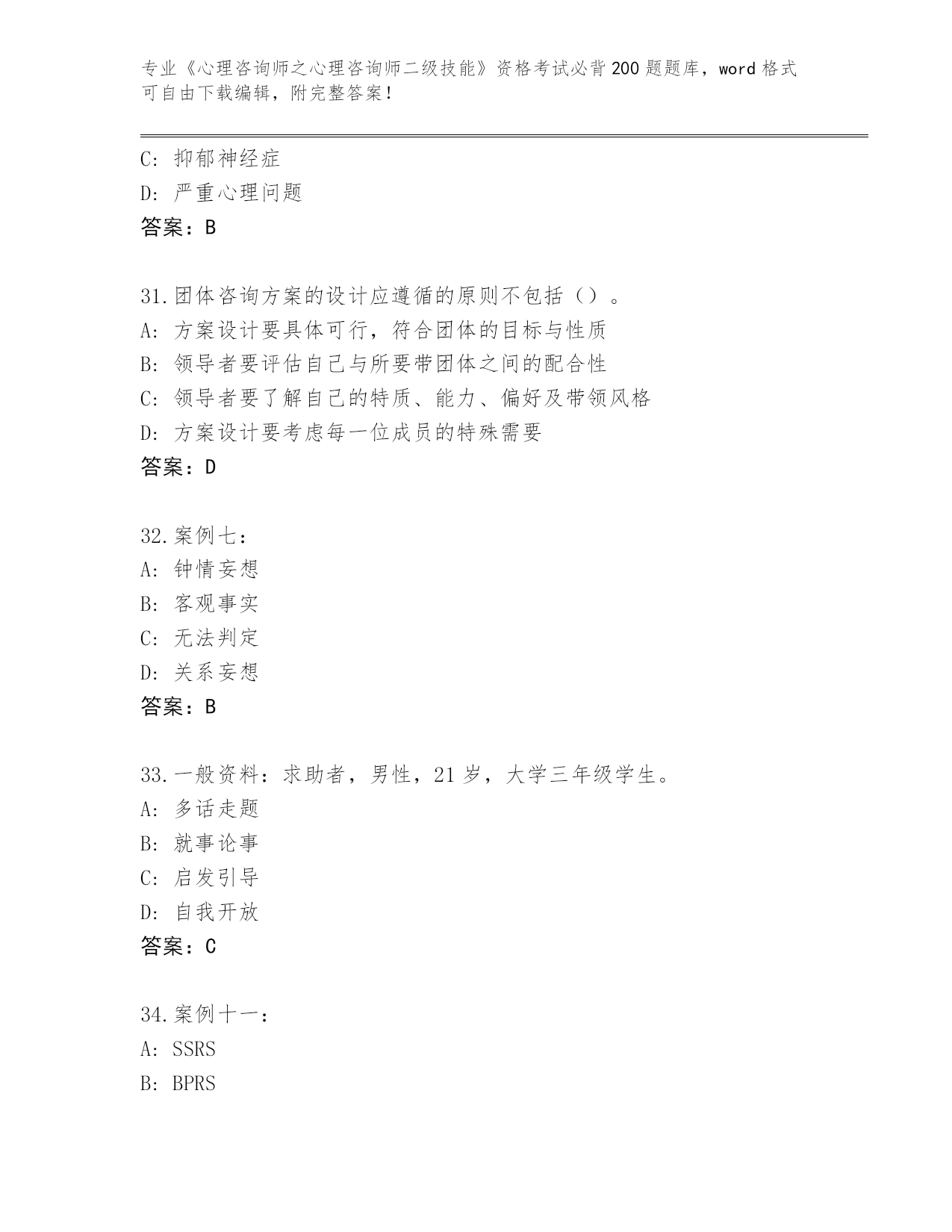 专业《心理咨询师之心理咨询师二级技能》资格考试必背200题题库，word格式可自由下载编辑，附完整答案！

C: 抑郁神经症
D: 严重心理问题
答案：B

31.团体咨询方案的设计应遵循的原则不包括（）。
A: 方案设计要具体可行，符合团体的目标与性质
B: 领导者要评估自己与所要带团体之间的配合性
C: 领导者要了解自己的特质、能力、偏好及带领风格
D: 方案设计要考虑每一位成员的特殊需要
答案：D

32.案例七：
A: 钟情妄想
B: 客观事实
C: 无法判定
D: 关系妄想
答案：B

33.一般资料：求助者，男性，21岁，大学三年级学生。
A: 多话走题
B: 就事论事
C: 启发引导
D: 自我开放
答案：C

34.案例十一：
A: SSRS
B: BPRS